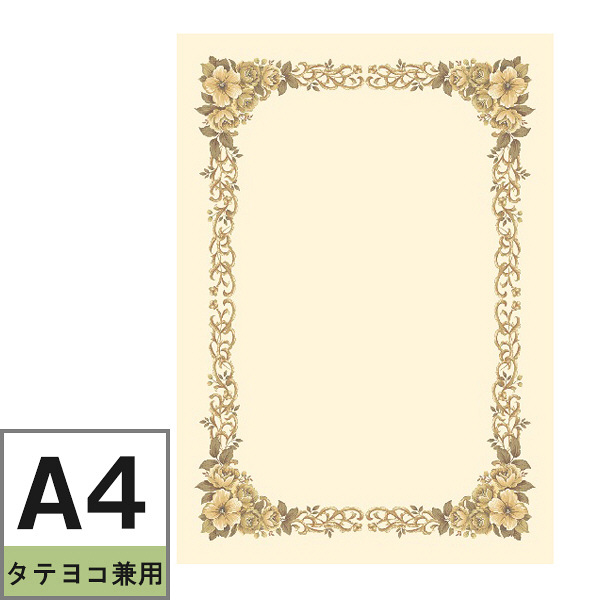 A4
タテヨコ兼用